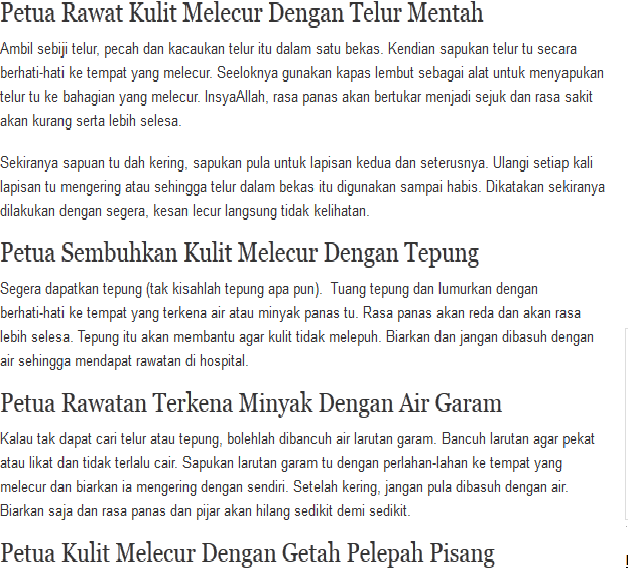 Petua Rawat Kulit Melecur Dengan Telur Mentah

Ambil sebiji telur, pecah dan kacaukan telur itu dalam satu bekas. Kendian sapukan telur tu secara berhati-hati ke tempat yang melecur. Seeloknya gunakan kapas lembut sebagai alat untuk menyapukan telur tu ke bahagian yang melecur. InsyaAllah, rasa panas akan bertukar menjadi sejuk dan rasa sakit akan kurang serta lebih selesa.

Sekiranya sapuan tu dah kering, sapukan pula untuk lapisan kedua dan seterusnya. Ulangi setiap kali lapisan tu mengering atau sehingga telur dalam bekas itu digunakan sampai habis. Dikatakan sekiranya dilakukan dengan segera, kesan lecur langsung tidak kelihatan.

Petua Sembuhkan Kulit Melecur Dengan Tepung

Segera dapatkan tepung (tak kisahlah tepung apa pun). Tuang tepung dan lumurkan dengan berhati-hati ke tempat yang terkena air atau minyak panas tu. Rasa panas akan reda dan akan rasa lebih selesa. Tepung itu akan membantu agar kulit tidak melepuh. Biarkan dan jangan dibasuh dengan air sehingga mendapat rawatan di hospital.

Petua Rawatan Terkena Minyak Dengan Air Garam

Kalau tak dapat cari telur atau tepung, bolehlah dibancuh air larutan garam. Bancuh larutan agar pekat atau likat dan tidak terlalu cair. Sapukan larutan garam tu dengan perlahan-lahan ke tempat yang melecur dan biarkan ia mengering dengan sendiri. Setelah kering, jangan pula dibasuh dengan air. Biarkan saja dan rasa panas dan pijar akan hilang sedikit demi sedikit.

Petua Kulit Melecur Dengan Getah Pelepah Pisang